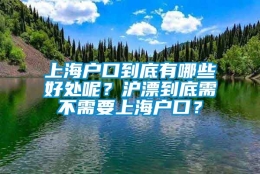 上海户口到底有哪些好处呢？沪漂到底需不需要上海户口？